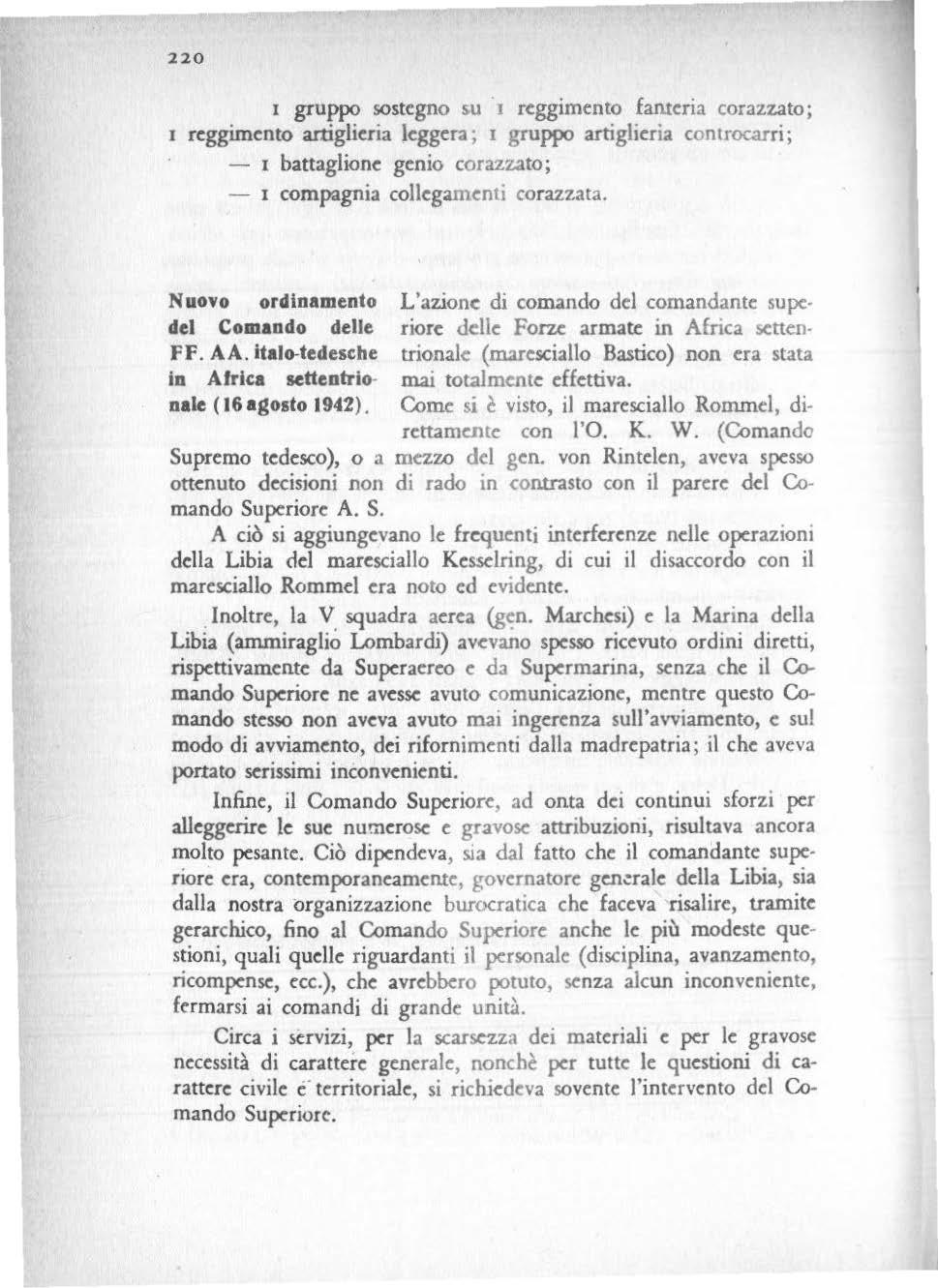 220

1 gruppo sostegno su 1 reggimento fanteria corazzato; 1 reggimento artiglieria leggera; 1 gruppo artiglieria controcarri;

— 1 battaglione genio corazzato;

— 1 compagnia collegamenti corazzata.

Nuovo ordinamento del Comando delle FF. AA. italo-tedesche in Africa settentrionale (16 agosto 1942).

L'azione di comando del comandante superiore delle Forze armate in Africa settentrionale (maresciallo Bastico) non era stata mai totalmente effettiva.

Come si è visto, il maresciallo Rommel, direttamente con l'O. K. W. (Comando Supremo tedesco), o a mezzo del gen. von Rintelen, aveva spesso ottenuto decisioni non di rado in contrasto con il parere del Comando Superiore A. S.

A ciò si aggiungevano le frequenti interferenze nelle operazioni della Libia del maresciallo Kesselring, di cui il disaccordo con il maresciallo Rommel era noto ed evidente.

Inoltre, la V squadra aerea (gen. Marchesi) e la Marina della Libia (ammiraglio Lombardi) avevano spesso ricevuto ordini diretti, rispettivamente da Superaereo e da Supermarina, senza che il Comando Superiore ne avesse avuto comunicazione, mentre questo Comando stesso non aveva avuto mai ingerenza sull'avviamento, e sul modo di avviamento, dei rifornimenti dalla madrepatria; il che aveva portato serissimi inconvenienti.

Infine, il Comando Superiore, ad onta dei continui sforzi per alleggerire le sue numerose e gravose attribuzioni, risultava ancora molto pesante. Ciò dipendeva, sia dal fatto che il comandante superiore era, contemporaneamente, governatore generale della Libia, sia dalla nostra organizzazione burocratica che faceva risalire, tramite gerarchico, fino al Comando Superiore anche le più modeste questioni, quali quelle riguardanti il personale (disciplina, avanzamento, ricompense, ecc.), che avrebbero potuto, senza alcun inconveniente, fermarsi ai comandi di grande unità.

Circa i servizi, per la scarsezza dei materiali e per le gravose necessità di carattere generale, nonchè per tutte le questioni di carattere civile e territoriale, si richiedeva sovente l'intervento del Comando Superiore.